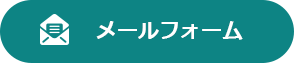 メールフォーム